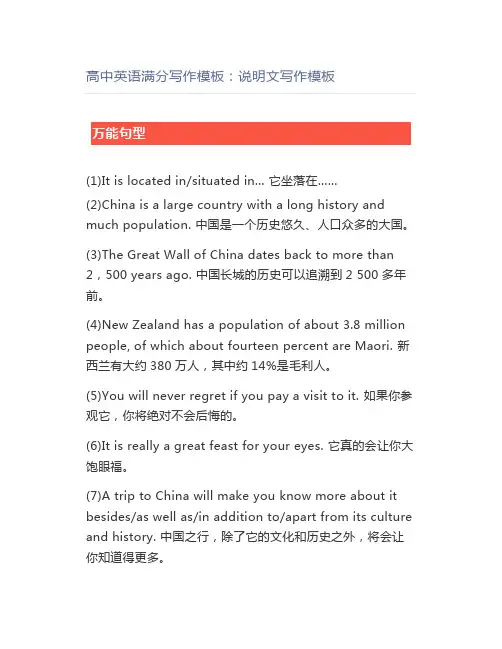 高中英语满分写作模板：说明文写作模板

万能句型

(1)It is located in/situated in... 它坐落在……

(2)China is a large country with a long history and much population. 中国是一个历史悠久、人口众多的大国。

(3)The Great Wall of China dates back to more than 2，500 years ago. 中国长城的历史可以追溯到 2 500 多年前。

(4)New Zealand has a population of about 3.8 million people, of which about fourteen percent are Maori. 新西兰有大约 380 万人，其中约 14%是毛利人。

(5)You will never regret if you pay a visit to it. 如果你参观它，你将绝对不会后悔的。

(6)It is really a great feast for your eyes. 它真的会让你大饱眼福。

(7)A trip to China will make you know more about it besides/as well as/in addition to/apart from its culture and history. 中国之行，除了它的文化和历史之外，将会让你知道得更多。